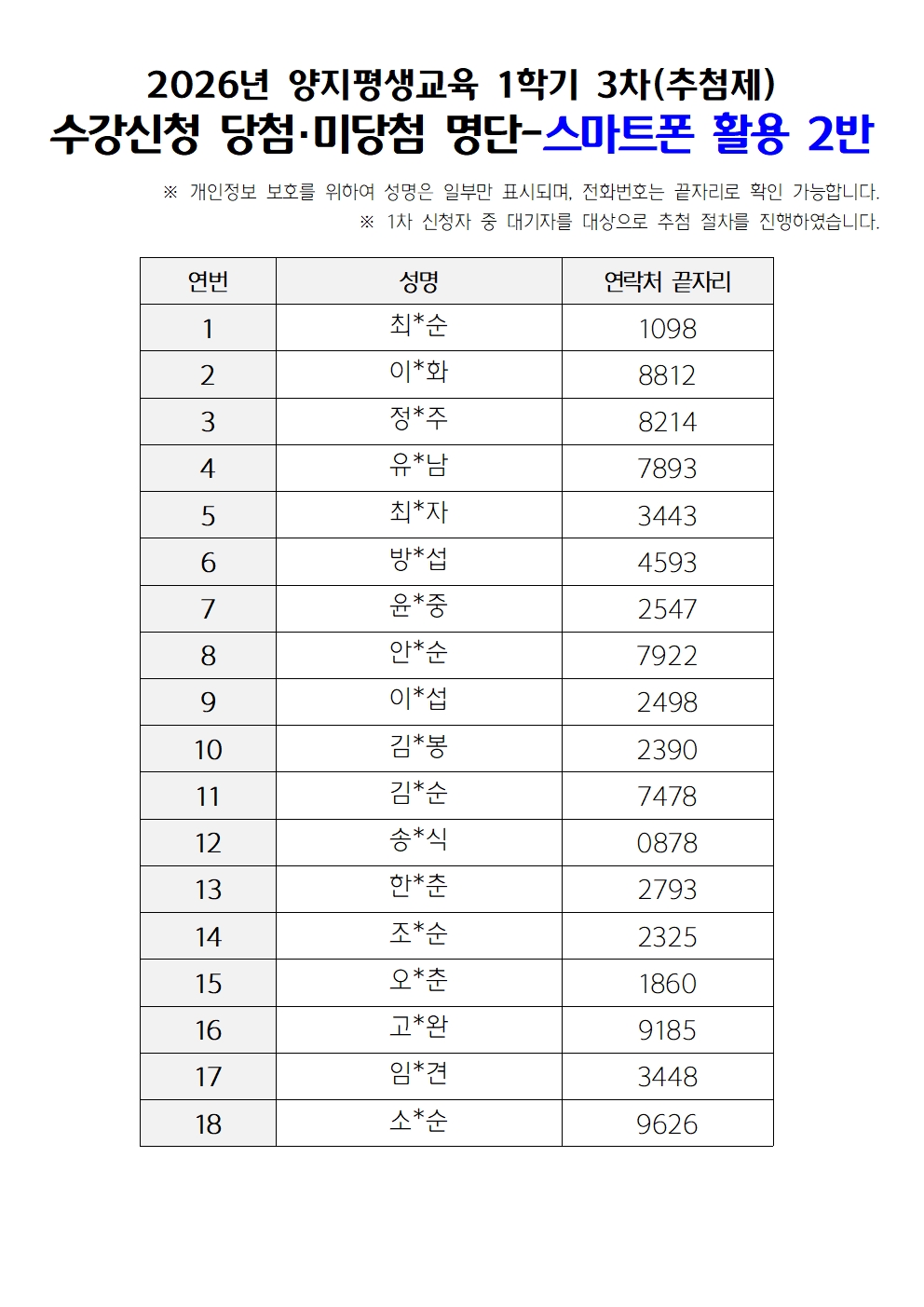 2026년 양지평생교육 1학기 3차(추첨제)
수강신청 당첨·미당첨 명단-스마트폰 활용 2반

※ 개인정보 보호를 위하여 성명은 일부만 표시되며, 전화번호는 끝자리로 확인 가능합니다.
※ 1차 신청자 중 대기자를 대상으로 추첨 절차를 진행하였습니다.

| 연번 | 성명 | 연락처 끝자리 |
|---|---|---|
| 1 | 최*순 | 1098 |
| 2 | 이*화 | 8812 |
| 3 | 정*주 | 8214 |
| 4 | 유*남 | 7893 |
| 5 | 최*자 | 3443 |
| 6 | 방*섭 | 4593 |
| 7 | 윤*중 | 2547 |
| 8 | 안*순 | 7922 |
| 9 | 이*섭 | 2498 |
| 10 | 김*봉 | 2390 |
| 11 | 김*순 | 7478 |
| 12 | 송*식 | 0878 |
| 13 | 한*춘 | 2793 |
| 14 | 조*순 | 2325 |
| 15 | 오*춘 | 1860 |
| 16 | 고*완 | 9185 |
| 17 | 임*견 | 3448 |
| 18 | 소*순 | 9626 |